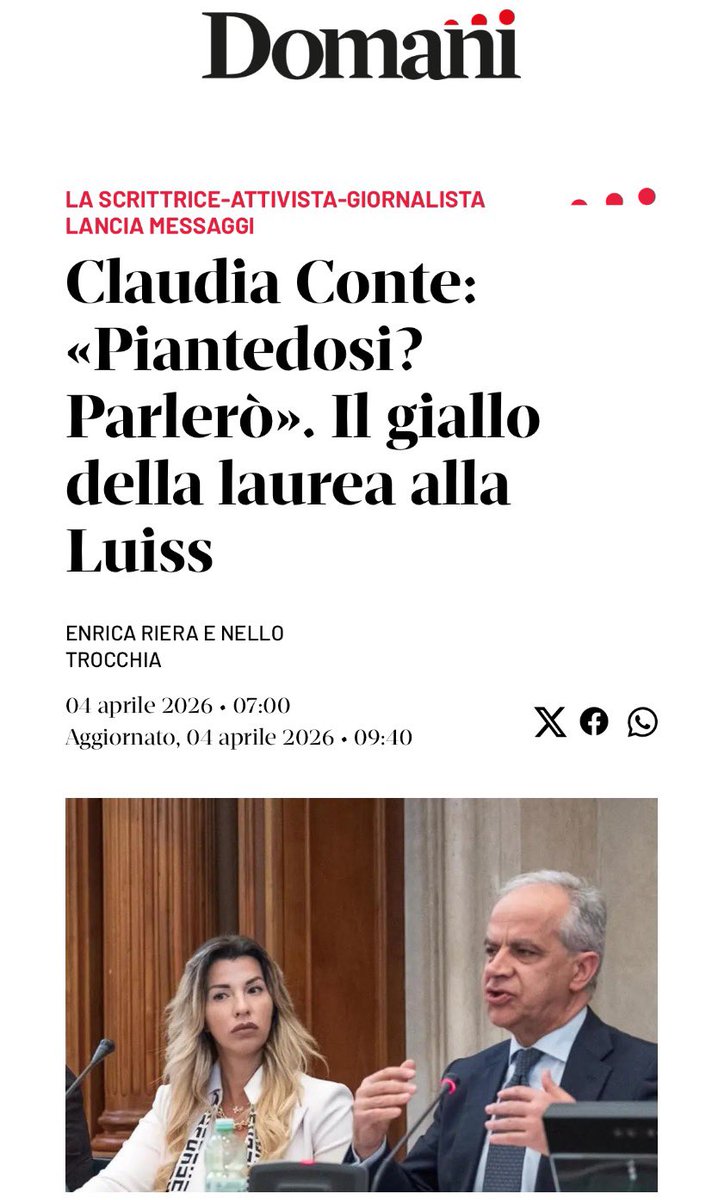 Domani

LA SCRITTRICE-ATTIVISTA-GIORNALISTA LANCIA MESSAGGI

Claudia Conte: «Piantedosi? Parlerò». Il giallo della laurea alla Luiss

ENRICA RIERA E NELLO TROCCHIA

04 aprile 2026 • 07:00
Aggiornato, 04 aprile 2026 • 09:40